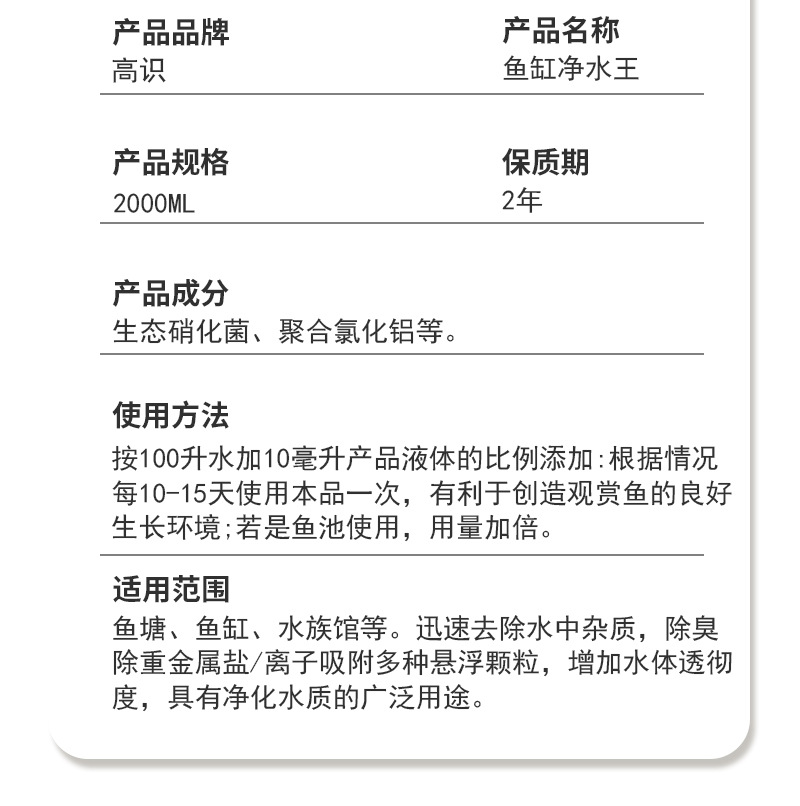 产品品牌
高识

产品名称
鱼缸净水王

产品规格
2000ML

保质期
2年

产品成分
生态硝化菌、聚合氯化铝等。

使用方法
按100升水加10毫升产品液体的比例添加:根据情况每10-15天使用本品一次，有利于创造观赏鱼的良好生长环境;若是鱼池使用，用量加倍。

适用范围
鱼塘、鱼缸、水族馆等。迅速去除水中杂质，除臭除重金属盐/离子吸附多种悬浮颗粒，增加水体透彻度，具有净化水质的广泛用途。